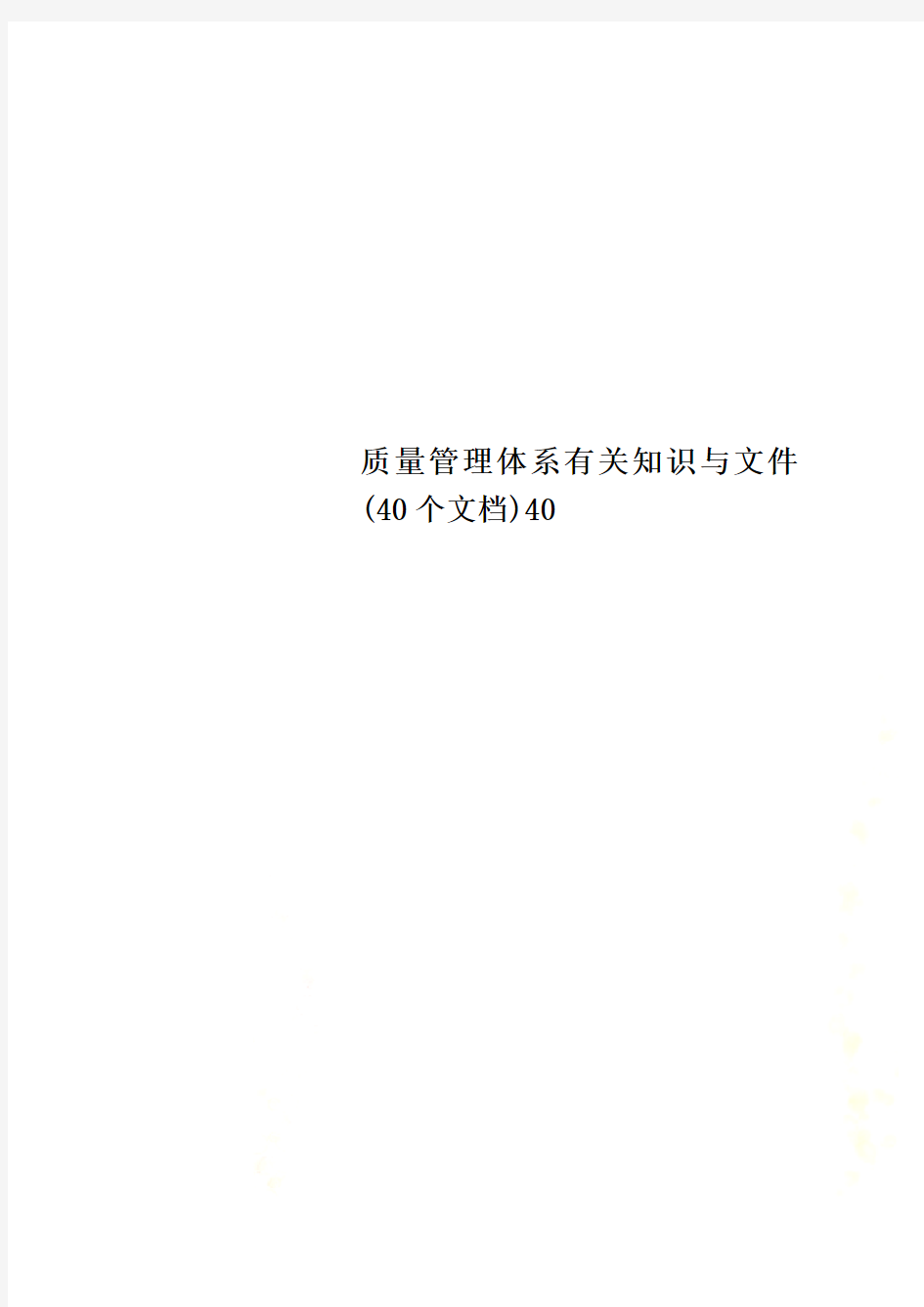 质量管理体系有关知识与文件(40个文档)40